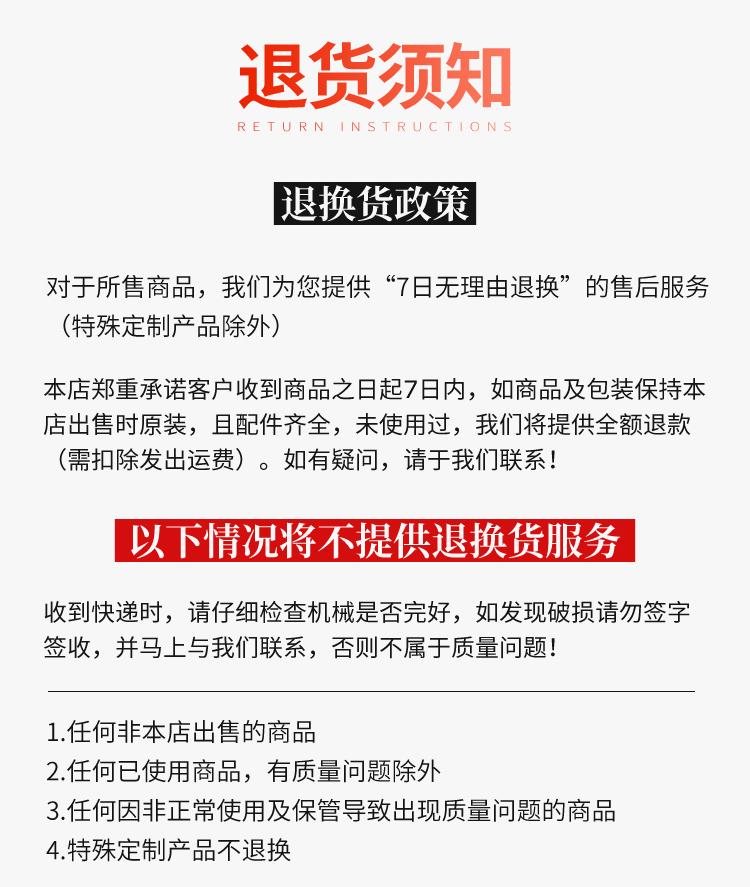 退货须知
RETURN INSTRUCTIONS

退换货政策

对于所售商品，我们为您提供“7日无理由退换”的售后服务（特殊定制产品除外）

本店郑重承诺客户收到商品之日起7日内，如商品及包装保持本店出售时原装，且配件齐全，未使用过，我们将提供全额退款（需扣除发出运费）。如有疑问，请于我们联系！

以下情况将不提供退换货服务

收到快递时，请仔细检查机械是否完好，如发现破损请勿签字签收，并马上与我们联系，否则不属于质量问题！

1.任何非本店出售的商品
2.任何已使用商品，有质量问题除外
3.任何因非正常使用及保管导致出现质量问题的商品
4.特殊定制产品不退换